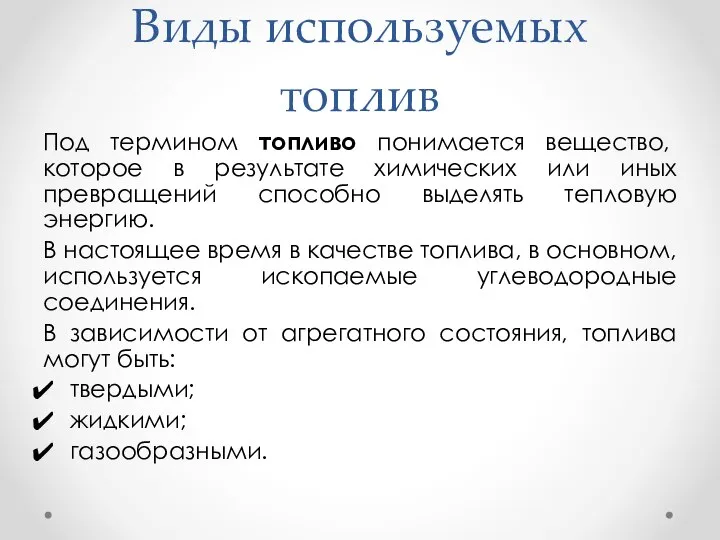 Виды используемых топлив

Под термином **топливо** понимается вещество, которое в результате химических или иных превращений способно выделять тепловую энергию.

В настоящее время в качестве топлива, в основном, используется ископаемые углеводородные соединения.

В зависимости от агрегатного состояния, топлива могут быть:

✔ твердыми;
✔ жидкими;
✔ газообразными.